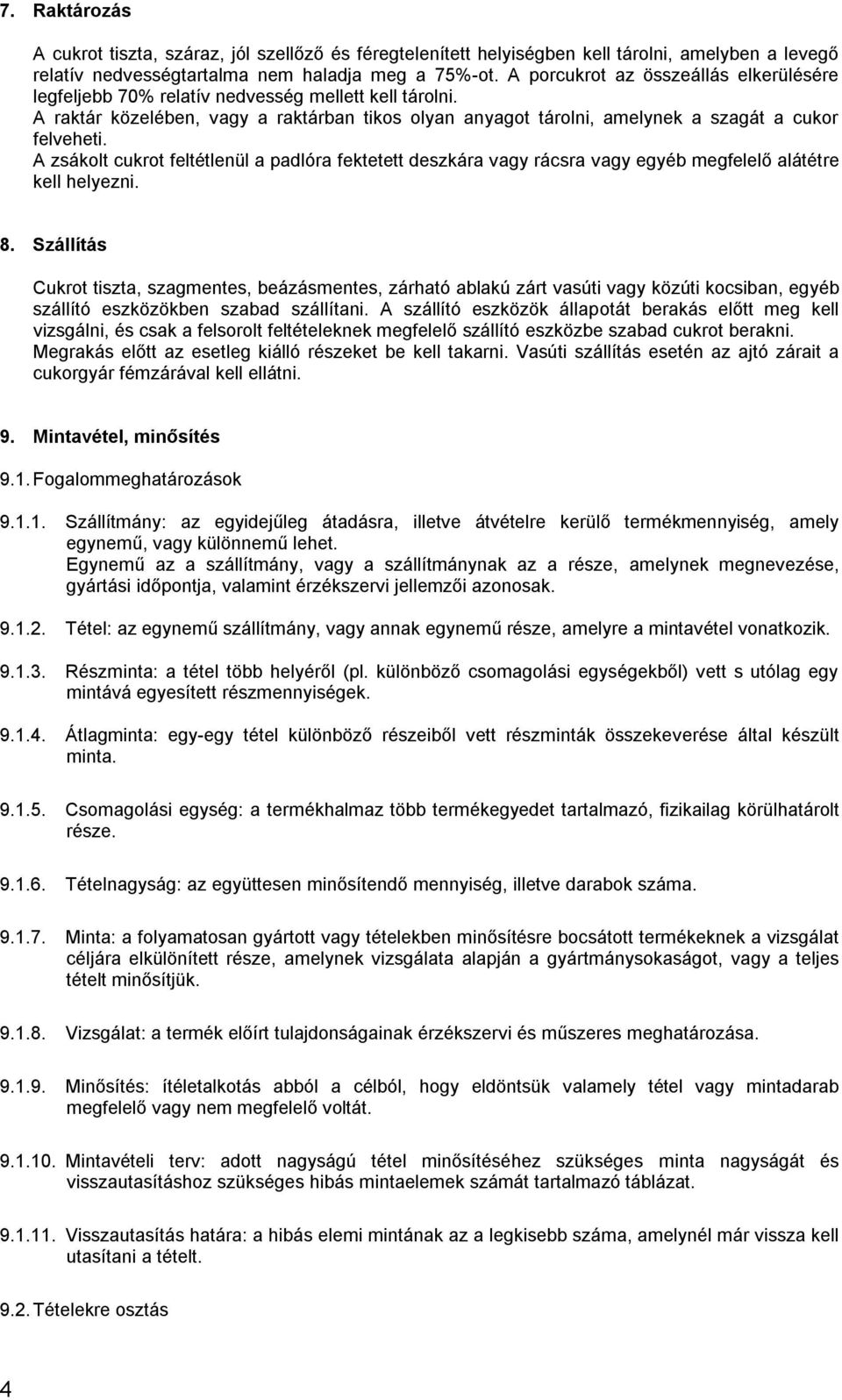 7. Raktározás

A cukrot tiszta, száraz, jól szellőző és féregtelenített helyiségben kell tárolni, amelyben a levegő relatív nedvességtartalma nem haladja meg a 75%-ot. A porcukrot az összeállás elkerülésére legfeljebb 70% relatív nedvesség mellett kell tárolni.
A raktár közelében, vagy a raktárban tikos olyan anyagot tárolni, amelynek a szagát a cukor felveheti.
A zsákolt cukrot feltétlenül a padlóra fektetett deszkára vagy rácsra vagy egyéb megfelelő alátétre kell helyezni.

8. Szállítás

Cukrot tiszta, szagmentes, beázásmentes, zárható ablakú zárt vasúti vagy közúti kocsiban, egyéb szállító eszközökben szabad szállítani. A szállító eszközök állapotát berakás előtt meg kell vizsgálni, és csak a felsorolt feltételeknek megfelelő szállító eszközbe szabad cukrot berakni. Megrakás előtt az esetleg kiálló részeket be kell takarni. Vasúti szállítás esetén az ajtó zárait a cukorgyár fémzárával kell ellátni.

9. Mintavétel, minősítés

9.1. Fogalommeghatározások

9.1.1. Szállítmány: az egyidejűleg átadásra, illetve átvételre kerülő termékmennyiség, amely egynemű, vagy különnemű lehet.
Egynemű az a szállítmány, vagy a szállítmánynak az a része, amelynek megnevezése, gyártási időpontja, valamint érzékszervi jellemzői azonosak.

9.1.2. Tétel: az egynemű szállítmány, vagy annak egynemű része, amelyre a mintavétel vonatkozik.

9.1.3. Részminta: a tétel több helyéről (pl. különböző csomagolási egységekből) vett s utólag egy mintává egyesített részmennyiségek.

9.1.4. Átlagminta: egy-egy tétel különböző részeiből vett részminták összekeverése által készült minta.

9.1.5. Csomagolási egység: a termékhalmaz több termékegyedet tartalmazó, fizikailag körülhatárolt része.

9.1.6. Tételnagyság: az együttesen minősítendő mennyiség, illetve darabok száma.

9.1.7. Minta: a folyamatosan gyártott vagy tételekben minősítésre bocsátott termékeknek a vizsgálat céljára elkülönített része, amelynek vizsgálata alapján a gyártmánysokaságot, vagy a teljes tételt minősítjük.

9.1.8. Vizsgálat: a termék előírt tulajdonságainak érzékszervi és műszeres meghatározása.

9.1.9. Minősítés: ítéletalkotás abból a célból, hogy eldöntsük valamely tétel vagy mintadarab megfelelő vagy nem megfelelő voltát.

9.1.10. Mintavételi terv: adott nagyságú tétel minősítéséhez szükséges minta nagyságát és visszautasításhoz szükséges hibás mintaelemek számát tartalmazó táblázat.

9.1.11. Visszautasítás határa: a hibás elemi mintának az a legkisebb száma, amelynél már vissza kell utasítani a tételt.

9.2. Tételekre osztás

4